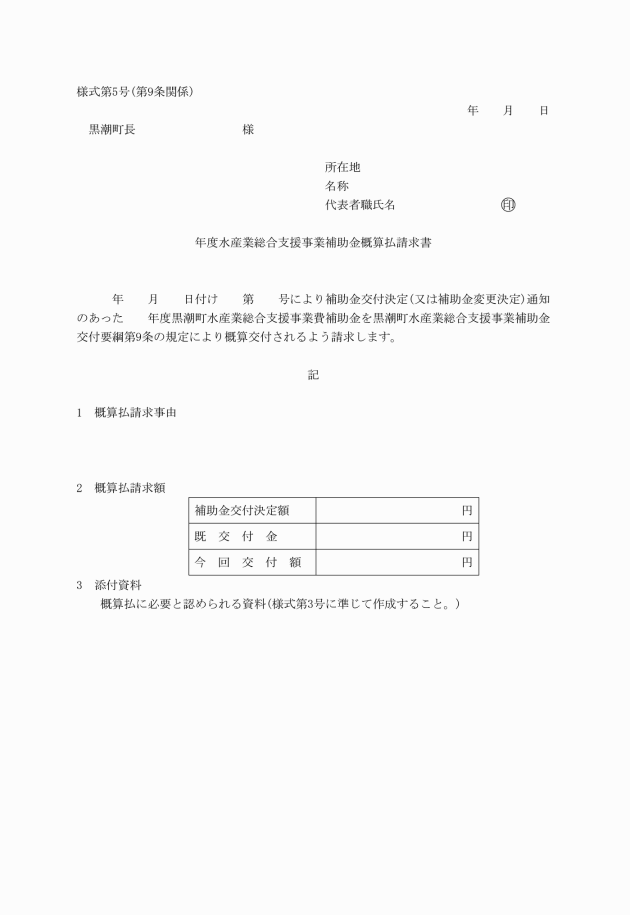 様式第5号(第9条関係)

年　月　日

黒潮町長　　　　　様

所在地
名称
代表者職氏名　　　　　㊞

年度水産業総合支援事業補助金概算払請求書

年　月　日付け　第　号により補助金交付決定(又は補助金変更決定)通知のあった　年度黒潮町水産業総合支援事業費補助金を黒潮町水産業総合支援事業補助金交付要綱第9条の規定により概算交付されるよう請求します。

記

1　概算払請求事由

2　概算払請求額

| 補助金交付決定額 | 円 |
|---|---|
| 既　交　付　金 | 円 |
| 今　回　交　付　額 | 円 |

3　添付資料
概算払に必要と認められる資料(様式第3号に準じて作成すること。)